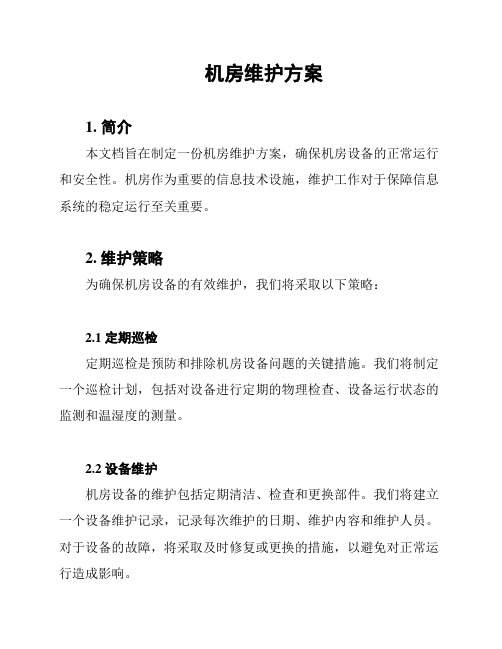 机房维护方案

1. 简介

本文档旨在制定一份机房维护方案，确保机房设备的正常运行和安全性。机房作为重要的信息技术设施，维护工作对于保障信息系统的稳定运行至关重要。

2. 维护策略

为确保机房设备的有效维护，我们将采取以下策略：

2.1 定期巡检

定期巡检是预防和排除机房设备问题的关键措施。我们将制定一个巡检计划，包括对设备进行定期的物理检查、设备运行状态的监测和温湿度的测量。

2.2 设备维护

机房设备的维护包括定期清洁、检查和更换部件。我们将建立一个设备维护记录，记录每次维护的日期、维护内容和维护人员。对于设备的故障，将采取及时修复或更换的措施，以避免对正常运行造成影响。